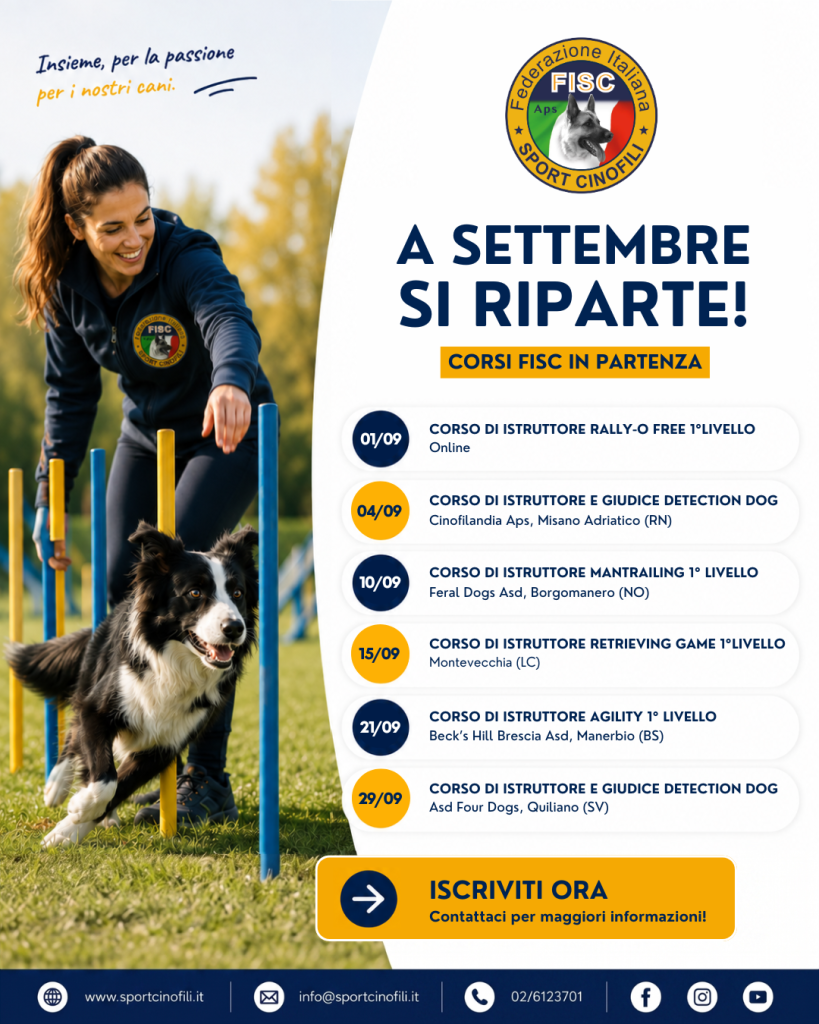 Insieme, per la passione
per i nostri cani.

Federazione Italiana
FISC
Aps
SPORT CINOFILI

A SETTEMBRE SI RIPARTE!

CORSI FISC IN PARTENZA

01/09
CORSO DI ISTRUTTORE RALLY-O FREE 1°LIVELLO
Online

04/09
CORSO DI ISTRUTTORE E GIUDICE DETECTION DOG
Cinofilandia Aps, Misano Adriatico (RN)

10/09
CORSO DI ISTRUTTORE MANTRAILING 1° LIVELLO
Feral Dogs Asd, Borgomanero (NO)

15/09
CORSO DI ISTRUTTORE RETRIEVING GAME 1°LIVELLO
Montevecchia (LC)

21/09
CORSO DI ISTRUTTORE AGILITY 1° LIVELLO
Beck's Hill Brescia Asd, Manerbio (BS)

29/09
CORSO DI ISTRUTTORE E GIUDICE DETECTION DOG
Asd Four Dogs, Quiliano (SV)

ISCRIVITI ORA
Contattaci per maggiori informazioni!

www.sportcinofili.it
info@sportcinofili.it
02/6123701